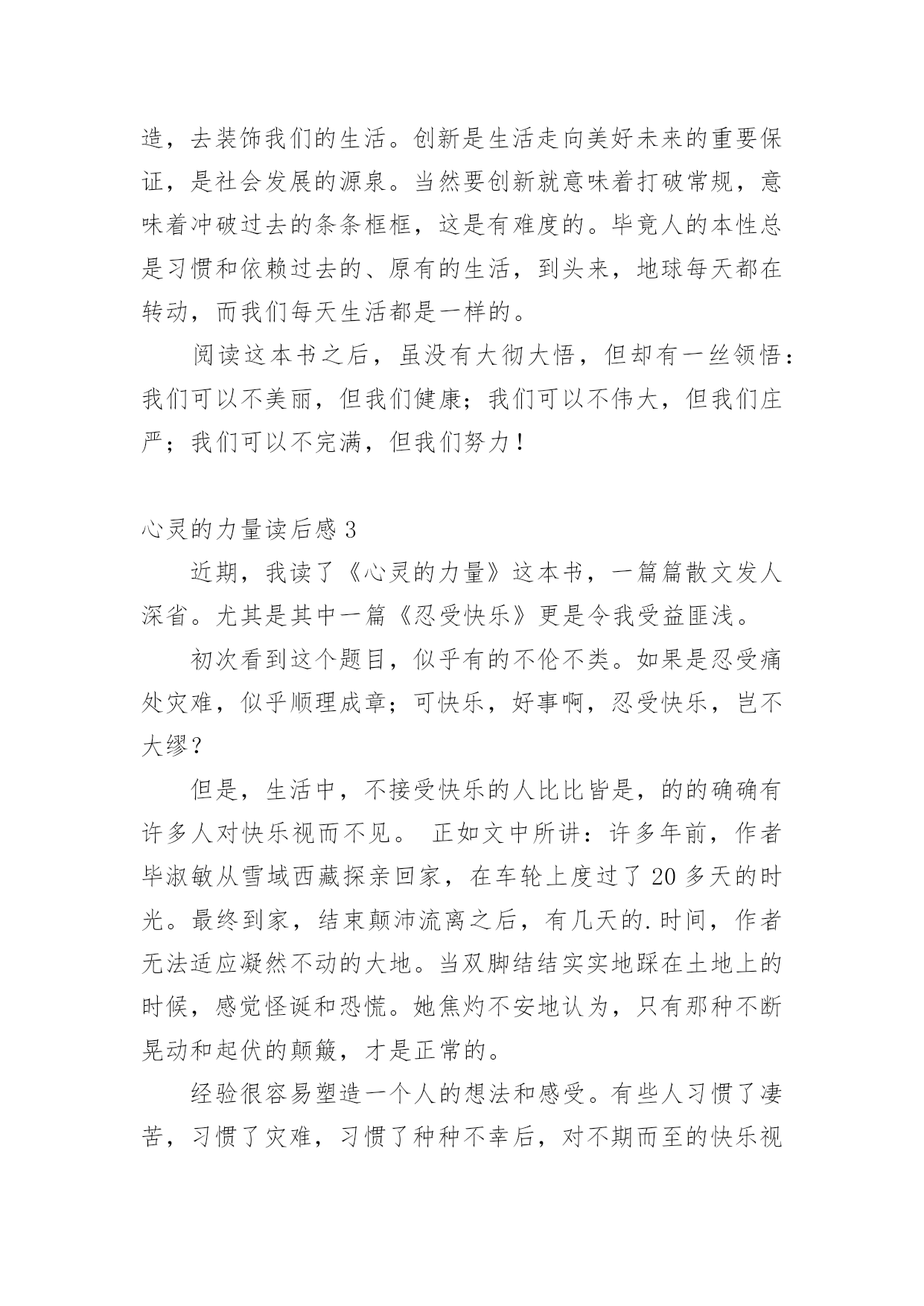 造，去装饰我们的生活。创新是生活走向美好未来的重要保证，是社会发展的源泉。当然要创新就意味着打破常规，意味着冲破过去的条条框框，这是有难度的。毕竟人的本性总是习惯和依赖过去的、原有的生活，到头来，地球每天都在转动，而我们每天生活都是一样的。

阅读这本书之后，虽没有大彻大悟，但却有一丝领悟：我们可以不美丽，但我们健康；我们可以不伟大，但我们庄严；我们可以不完满，但我们努力！

心灵的力量读后感 3

近期，我读了《心灵的力量》这本书，一篇篇散文发人深省。尤其是其中一篇《忍受快乐》更是令我受益匪浅。

初次看到这个题目，似乎有的不伦不类。如果是忍受痛处灾难，似乎顺理成章；可快乐，好事啊，忍受快乐，岂不大缪？

但是，生活中，不接受快乐的人比比皆是，的的确确有许多人对快乐视而不见。 正如文中所讲：许多年前，作者毕淑敏从雪域西藏探亲回家，在车轮上度过了 20 多天的时光。最终到家，结束颠沛流离之后，有几天的.时间，作者无法适应凝然不动的大地。当双脚结结实实地踩在土地上的时候，感觉怪诞和恐慌。她焦灼不安地认为，只有那种不断晃动和起伏的颠簸，才是正常的。

经验很容易塑造一个人的想法和感受。有些人习惯了凄苦，习惯了灾难，习惯了种种不幸后，对不期而至的快乐视